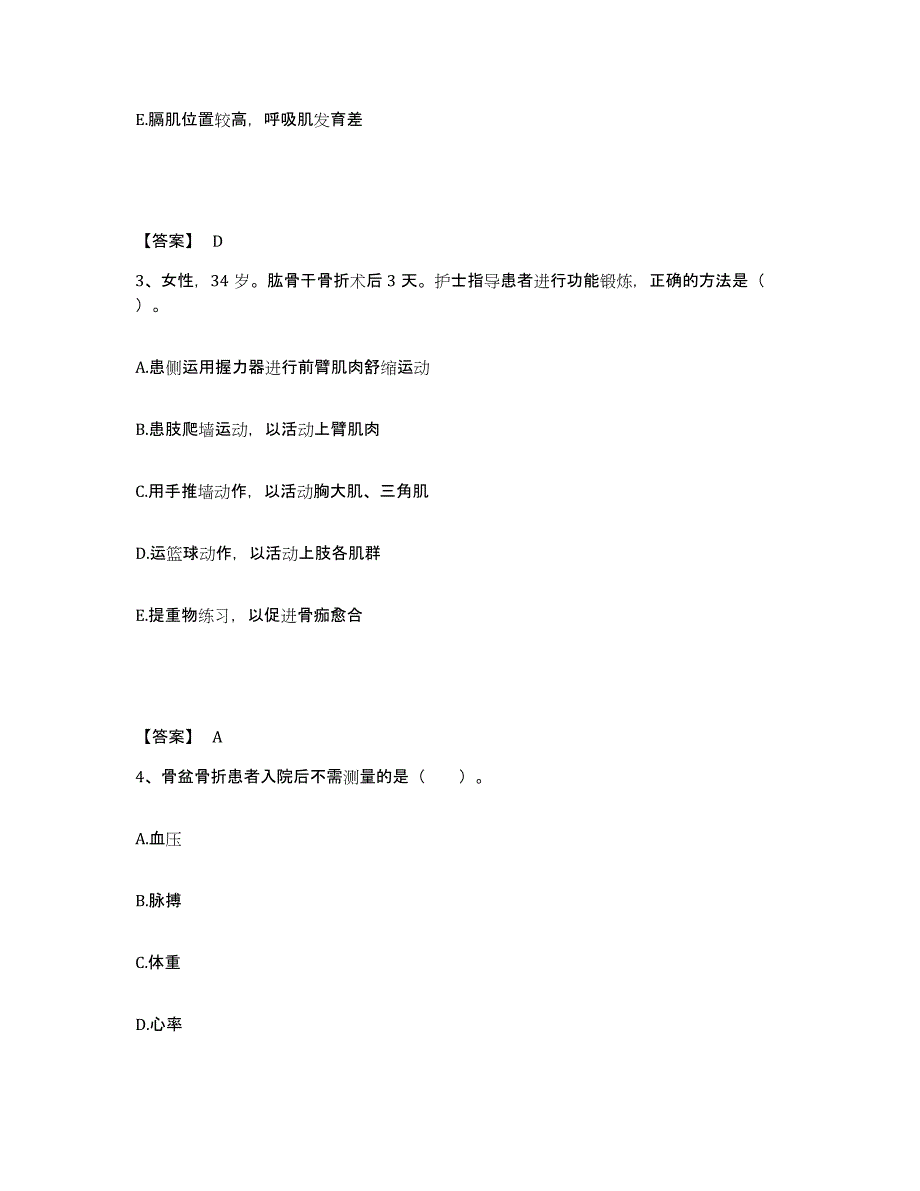 E.膈肌位置较高，呼吸肌发育差

【答案】 D

3、女性，34 岁。肱骨干骨折术后 3 天。护士指导患者进行功能锻炼，正确的方法是（ ）。

A.患侧运用握力器进行前臂肌肉舒缩运动

B.患肢爬墙运动，以活动上臂肌肉

C.用手推墙动作，以活动胸大肌、三角肌

D.运篮球动作，以活动上肢各肌群

E.提重物练习，以促进骨痂愈合

【答案】 A

4、骨盆骨折患者入院后不需测量的是（ ）。

A.血压

B.脉搏

C.体重

D.心率